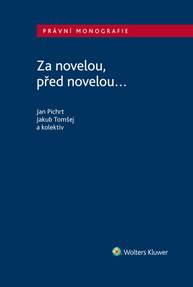 PRÁVNÍ MONOGRAFIE

Za novelou, před novelou…

Jan Pichrt
Jakub Tomšej
a kolektiv

Wolters Kluwer